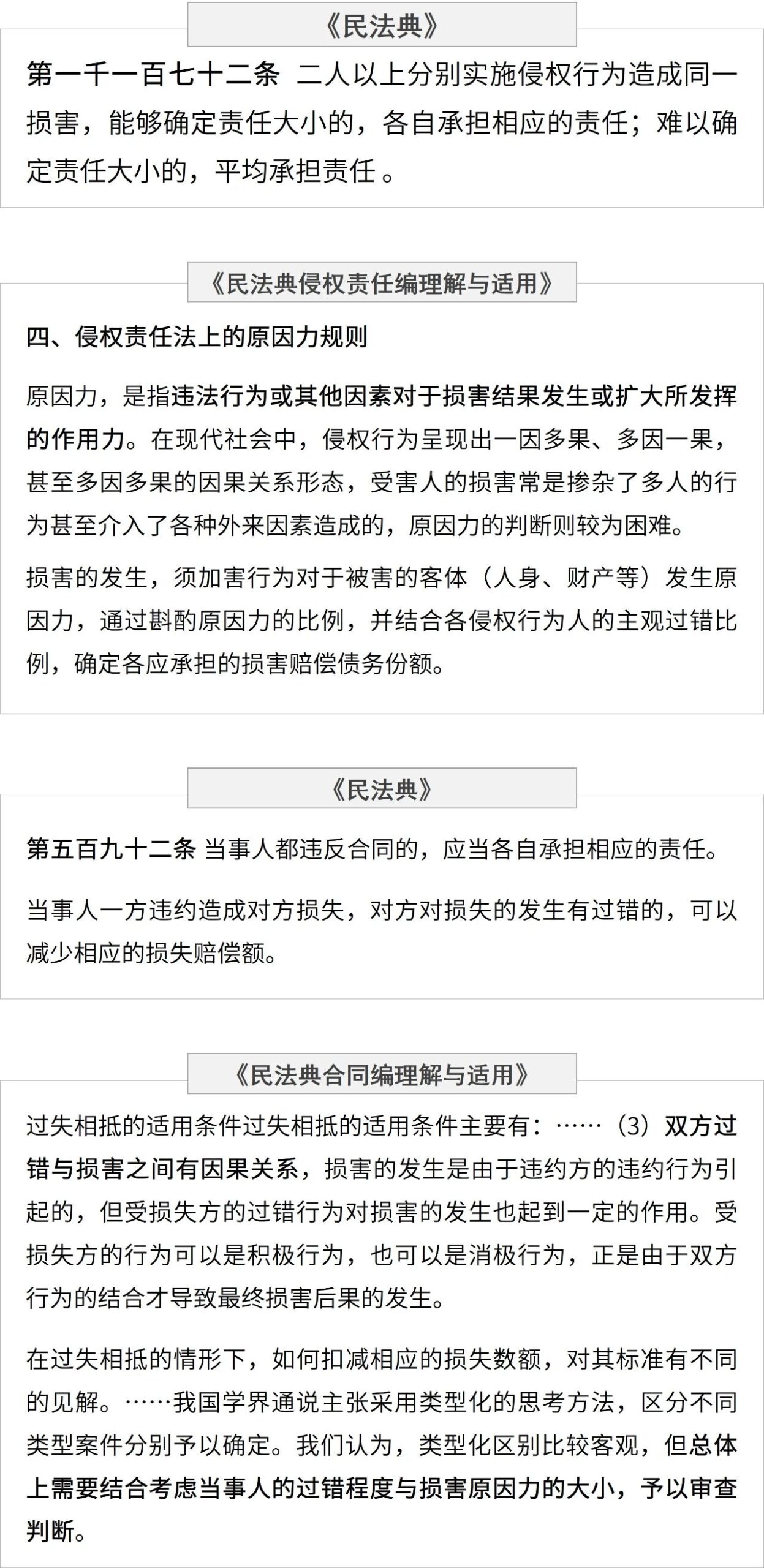 《民法典》

第一千一百七十二条 二人以上分别实施侵权行为造成同一损害，能够确定责任大小的，各自承担相应的责任；难以确定责任大小的，平均承担责任 。

《民法典侵权责任编理解与适用》

四、侵权责任法上的原因力规则

原因力，是指违法行为或其他因素对于损害结果发生或扩大所发挥的作用力。在现代社会中，侵权行为呈现出一因多果、多因一果，甚至多因多果的因果关系形态，受害人的损害常是掺杂了多人的行为甚至介入了各种外来因素造成的，原因力的判断则较为困难。

损害的发生，须加害行为对于被害的客体（人身、财产等）发生原因力，通过斟酌原因力的比例，并结合各侵权行为人的主观过错比例，确定各应承担的损害赔偿债务份额。

《民法典》

第五百九十二条 当事人都违反合同的，应当各自承担相应的责任。

当事人一方违约造成对方损失，对方对损失的发生有过错的，可以减少相应的损失赔偿额。

《民法典合同编理解与适用》

过失相抵的适用条件过失相抵的适用条件主要有：……（3）双方过错与损害之间有因果关系，损害的发生是由于违约方的违约行为引起的，但受损失方的过错行为对损害的发生也起到一定的作用。受损失方的行为可以是积极行为，也可以是消极行为，正是由于双方行为的结合才导致最终损害后果的发生。

在过失相抵的情形下，如何扣减相应的损失数额，对其标准有不同的见解。……我国学界通说主张采用类型化的思考方法，区分不同类型案件分别予以确定。我们认为，类型化区别比较客观，但总体上需要结合考虑当事人的过错程度与损害原因力的大小，予以审查判断。